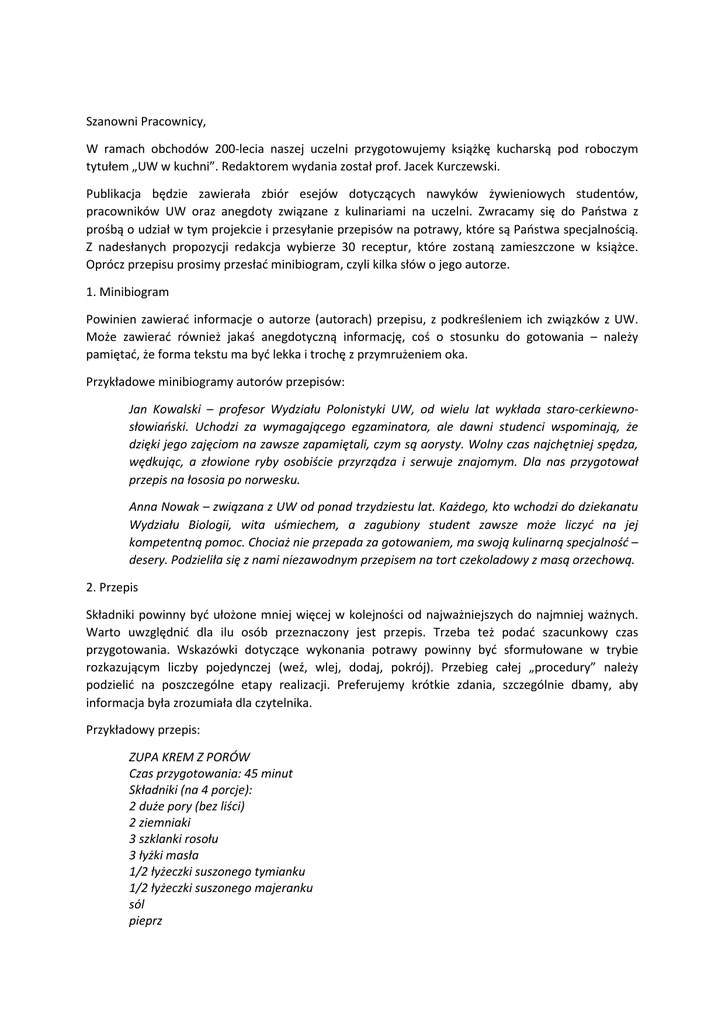 Szanowni Pracownicy,

W ramach obchodów 200-lecia naszej uczelni przygotowujemy książkę kucharską pod roboczym tytułem „UW w kuchni”. Redaktorem wydania został prof. Jacek Kurczewski.

Publikacja będzie zawierała zbiór esejów dotyczących nawyków żywieniowych studentów, pracowników UW oraz anegdoty związane z kulinariami na uczelni. Zwracamy się do Państwa z prośbą o udział w tym projekcie i przesyłanie przepisów na potrawy, które są Państwa specjalnością. Z nadesłanych propozycji redakcja wybierze 30 receptur, które zostaną zamieszczone w książce. Oprócz przepisu prosimy przesłać minibiogram, czyli kilka słów o jego autorze.

1. Minibiogram

Powinien zawierać informacje o autorze (autorach) przepisu, z podkreśleniem ich związków z UW. Może zawierać również jakąś anegdotyczną informację, coś o stosunku do gotowania – należy pamiętać, że forma tekstu ma być lekka i trochę z przymrużeniem oka.

Przykładowe minibiogramy autorów przepisów:

Jan Kowalski – profesor Wydziału Polonistyki UW, od wielu lat wykłada staro-cerkiewno-słowiański. Uchodzi za wymagającego egzaminatora, ale dawni studenci wspominają, że dzięki jego zajęciom na zawsze zapamiętali, czym są aorysty. Wolny czas najchętniej spędza, wędkując, a złowione ryby osobiście przyrządza i serwuje znajomym. Dla nas przygotował przepis na łososia po norwesku.

Anna Nowak – związana z UW od ponad trzydziestu lat. Każdego, kto wchodzi do dziekanatu Wydziału Biologii, wita uśmiechem, a zagubiony student zawsze może liczyć na jej kompetentną pomoc. Chociaż nie przepada za gotowaniem, ma swoją kulinarną specjalność – desery. Podzieliła się z nami niezawodnym przepisem na tort czekoladowy z masą orzechową.

2. Przepis

Składniki powinny być ułożone mniej więcej w kolejności od najważniejszych do najmniej ważnych. Warto uwzględnić dla ilu osób przeznaczony jest przepis. Trzeba też podać szacunkowy czas przygotowania. Wskazówki dotyczące wykonania potrawy powinny być sformułowane w trybie rozkazującym liczby pojedynczej (weź, wlej, dodaj, pokrój). Przebieg całej „procedury” należy podzielić na poszczególne etapy realizacji. Preferujemy krótkie zdania, szczególnie dbamy, aby informacja była zrozumiała dla czytelnika.

Przykładowy przepis:

ZUPA KREM Z PORÓW
Czas przygotowania: 45 minut
Składniki (na 4 porcje):
2 duże pory (bez liści)
2 ziemniaki
3 szklanki rosołu
3 łyżki masła
1/2 łyżeczki suszonego tymianku
1/2 łyżeczki suszonego majeranku
sól
pieprz